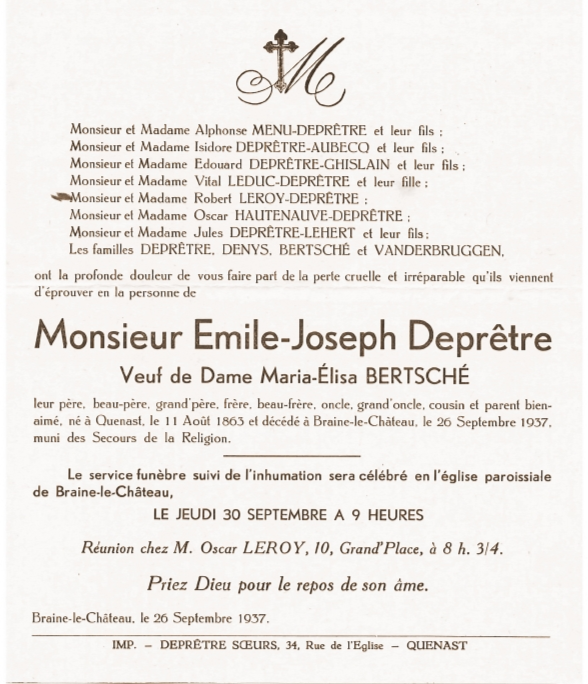 M

Monsieur et Madame Alphonse MENU-DEPRÊTRE et leur fils ;
Monsieur et Madame Isidore DEPRÊTRE-AUBECQ et leur fils ;
Monsieur et Madame Edouard DEPRÊTRE-GHISLAIN et leur fils ;
Monsieur et Madame Vital LEDUC-DEPRÊTRE et leur fille ;
Monsieur et Madame Robert LEROY-DEPRÊTRE ;
Monsieur et Madame Oscar HAUTENAUVE-DEPRÊTRE ;
Monsieur et Madame Jules DEPRÊTRE-LEHERT et leur fils ;
Les familles DEPRÊTRE, DENYS, BERTSCHÉ et VANDERBRUGGEN,

ont la profonde douleur de vous faire part de la perte cruelle et irréparable qu'ils viennent d'éprouver en la personne de

Monsieur Emile-Joseph Deprêtre

Veuf de Dame Maria-Élisa BERTSCHÉ

leur père, beau-père, grand'père, frère, beau-frère, oncle, grand'oncle, cousin et parent bien-aimé, né à Quenast, le 11 Août 1863 et décédé à Braine-le-Château, le 26 Septembre 1937, muni des Secours de la Religion.

Le service funèbre suivi de l'inhumation sera célébré en l'église paroissiale de Braine-le-Château,

LE JEUDI 30 SEPTEMBRE A 9 HEURES

Réunion chez M. Oscar LEROY, 10, Grand'Place, à 8 h. 3/4.

Priez Dieu pour le repos de son âme.

Braine-le-Château, le 26 Septembre 1937.

IMP. – DEPRÊTRE SŒURS, 34, Rue de l'Eglise – QUENAST